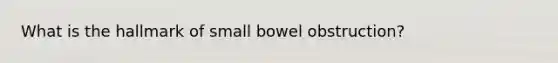 What is the hallmark of small bowel obstruction?